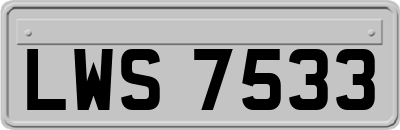 LWS 7533